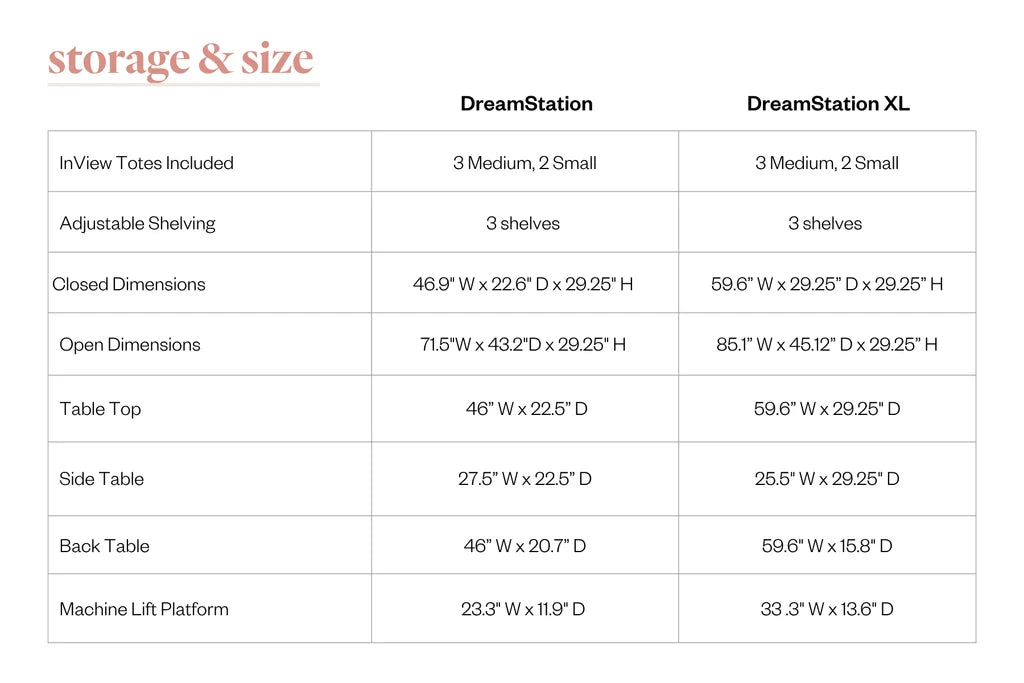 storage & size

|  | DreamStation | DreamStation XL |
|---|---|---|
| InView Totes Included | 3 Medium, 2 Small | 3 Medium, 2 Small |
| Adjustable Shelving | 3 shelves | 3 shelves |
| Closed Dimensions | 46.9" W x 22.6" D x 29.25" H | 59.6" W x 29.25" D x 29.25" H |
| Open Dimensions | 71.5"W x 43.2"D x 29.25" H | 85.1" W x 45.12" D x 29.25" H |
| Table Top | 46" W x 22.5" D | 59.6" W x 29.25" D |
| Side Table | 27.5" W x 22.5" D | 25.5" W x 29.25" D |
| Back Table | 46" W x 20.7" D | 59.6" W x 15.8" D |
| Machine Lift Platform | 23.3" W x 11.9" D | 33 .3" W x 13.6" D |